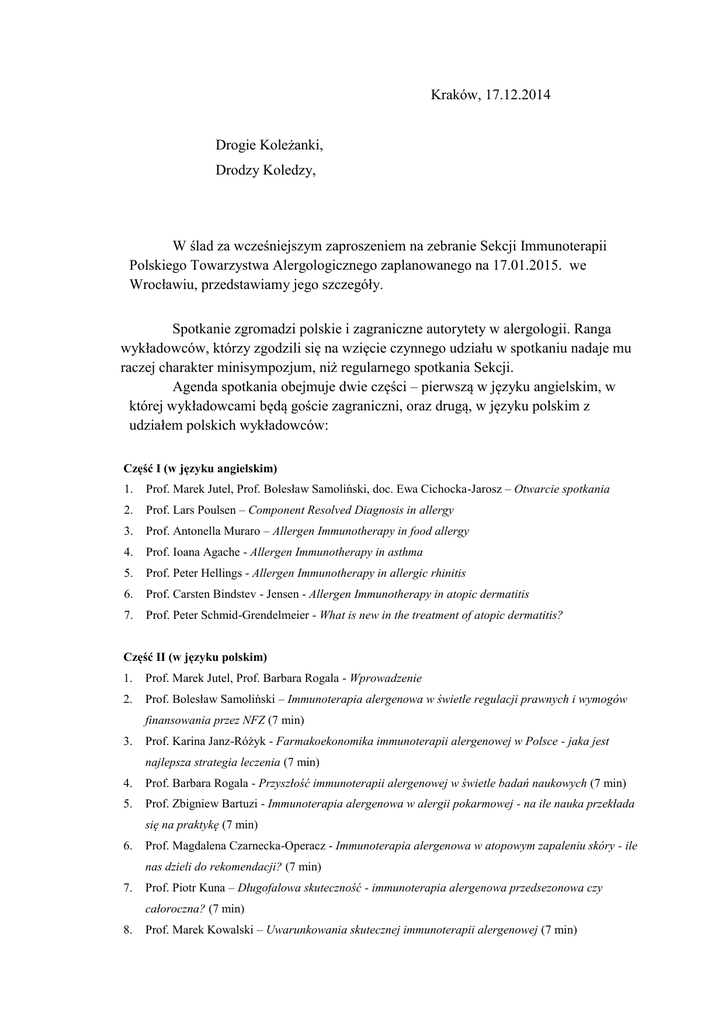 Kraków, 17.12.2014

Drogie Koleżanki,

Drodzy Koledzy,

W ślad za wcześniejszym zaproszeniem na zebranie Sekcji Immunoterapii Polskiego Towarzystwa Alergologicznego zaplanowanego na 17.01.2015. we Wrocławiu, przedstawiamy jego szczegóły.

Spotkanie zgromadzi polskie i zagraniczne autorytety w alergologii. Ranga wykładowców, którzy zgodzili się na wzięcie czynnego udziału w spotkaniu nadaje mu raczej charakter minisympozjum, niż regularnego spotkania Sekcji.

Agenda spotkania obejmuje dwie części – pierwszą w języku angielskim, w której wykładowcami będą goście zagraniczni, oraz drugą, w języku polskim z udziałem polskich wykładowców:

Część I (w języku angielskim)
1. Prof. Marek Jutel, Prof. Bolesław Samoliński, doc. Ewa Cichocka-Jarosz – Otwarcie spotkania
2. Prof. Lars Poulsen – Component Resolved Diagnosis in allergy
3. Prof. Antonella Muraro – Allergen Immunotherapy in food allergy
4. Prof. Ioana Agache - Allergen Immunotherapy in asthma
5. Prof. Peter Hellings - Allergen Immunotherapy in allergic rhinitis
6. Prof. Carsten Bindstev - Jensen - Allergen Immunotherapy in atopic dermatitis
7. Prof. Peter Schmid-Grendelmeier - What is new in the treatment of atopic dermatitis?

Część II (w języku polskim)
1. Prof. Marek Jutel, Prof. Barbara Rogala - Wprowadzenie
2. Prof. Bolesław Samoliński – Immunoterapia alergenowa w świetle regulacji prawnych i wymogów finansowania przez NFZ (7 min)
3. Prof. Karina Janz-Różyk - Farmakoekonomika immunoterapii alergenowej w Polsce - jaka jest najlepsza strategia leczenia (7 min)
4. Prof. Barbara Rogala - Przyszłość immunoterapii alergenowej w świetle badań naukowych (7 min)
5. Prof. Zbigniew Bartuzi - Immunoterapia alergenowa w alergii pokarmowej - na ile nauka przekłada się na praktykę (7 min)
6. Prof. Magdalena Czarnecka-Operacz - Immunoterapia alergenowa w atopowym zapaleniu skóry - ile nas dzieli do rekomendacji? (7 min)
7. Prof. Piotr Kuna – Długofalowa skuteczność - immunoterapia alergenowa przedsezonowa czy całoroczna? (7 min)
8. Prof. Marek Kowalski – Uwarunkowania skutecznej immunoterapii alergenowej (7 min)